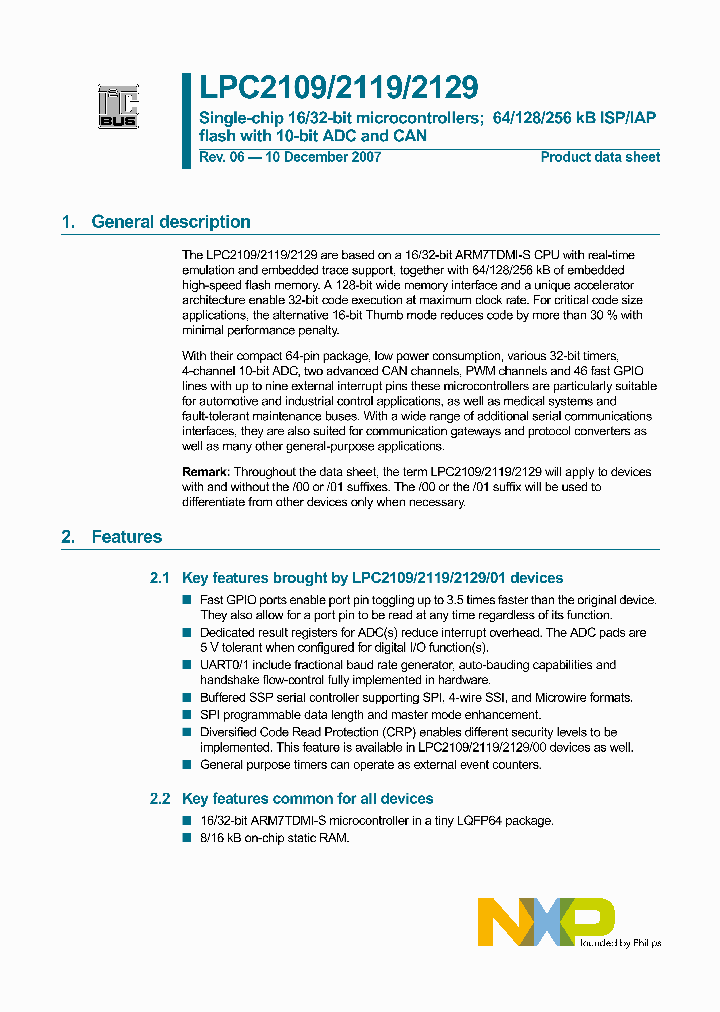 I²C BUS

LPC2109/2119/2129

Single-chip 16/32-bit microcontrollers; 64/128/256 kB ISP/IAP flash with 10-bit ADC and CAN

Rev. 06 — 10 December 2007

Product data sheet

1. General description

The LPC2109/2119/2129 are based on a 16/32-bit ARM7TDMI-S CPU with real-time emulation and embedded trace support, together with 64/128/256 kB of embedded high-speed flash memory. A 128-bit wide memory interface and a unique accelerator architecture enable 32-bit code execution at maximum clock rate. For critical code size applications, the alternative 16-bit Thumb mode reduces code by more than 30 % with minimal performance penalty.

With their compact 64-pin package, low power consumption, various 32-bit timers, 4-channel 10-bit ADC, two advanced CAN channels, PWM channels and 46 fast GPIO lines with up to nine external interrupt pins these microcontrollers are particularly suitable for automotive and industrial control applications, as well as medical systems and fault-tolerant maintenance buses. With a wide range of additional serial communications interfaces, they are also suited for communication gateways and protocol converters as well as many other general-purpose applications.

Remark: Throughout the data sheet, the term LPC2109/2119/2129 will apply to devices with and without the /00 or /01 suffixes. The /00 or the /01 suffix will be used to differentiate from other devices only when necessary.

2. Features

2.1 Key features brought by LPC2109/2119/2129/01 devices

■ Fast GPIO ports enable port pin toggling up to 3.5 times faster than the original device. They also allow for a port pin to be read at any time regardless of its function.
■ Dedicated result registers for ADC(s) reduce interrupt overhead. The ADC pads are 5 V tolerant when configured for digital I/O function(s).
■ UART0/1 include fractional baud rate generator, auto-bauding capabilities and handshake flow-control fully implemented in hardware.
■ Buffered SSP serial controller supporting SPI, 4-wire SSI, and Microwire formats.
■ SPI programmable data length and master mode enhancement.
■ Diversified Code Read Protection (CRP) enables different security levels to be implemented. This feature is available in LPC2109/2119/2129/00 devices as well.
■ General purpose timers can operate as external event counters.

2.2 Key features common for all devices

■ 16/32-bit ARM7TDMI-S microcontroller in a tiny LQFP64 package.
■ 8/16 kB on-chip static RAM.

NXP founded by Philips